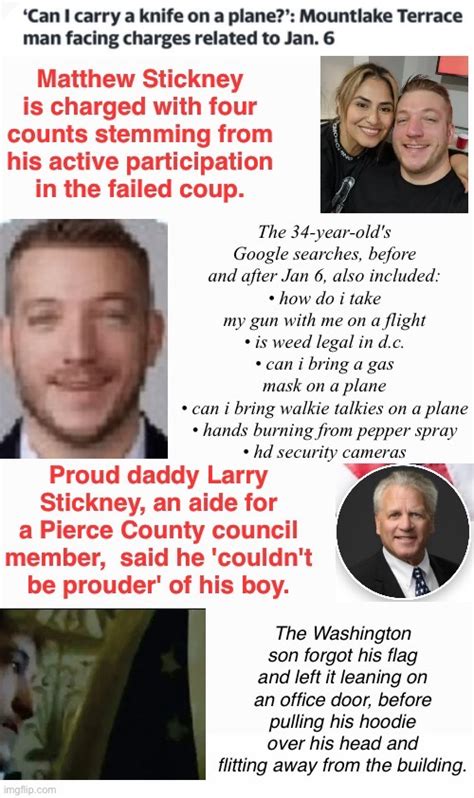 'Can I carry a knife on a plane?': Mountlake Terrace man facing charges related to Jan. 6

Matthew Stickney is charged with four counts stemming from his active participation in the failed coup.

The 34-year-old's Google searches, before and after Jan 6, also included:
• how do i take my gun with me on a flight
• is weed legal in d.c.
• can i bring a gas mask on a plane
• can i bring walkie talkies on a plane
• hands burning from pepper spray
• hd security cameras

Proud daddy Larry Stickney, an aide for a Pierce County council member, said he 'couldn't be prouder' of his boy.

The Washington son forgot his flag and left it leaning on an office door, before pulling his hoodie over his head and flitting away from the building.

imgflip.com